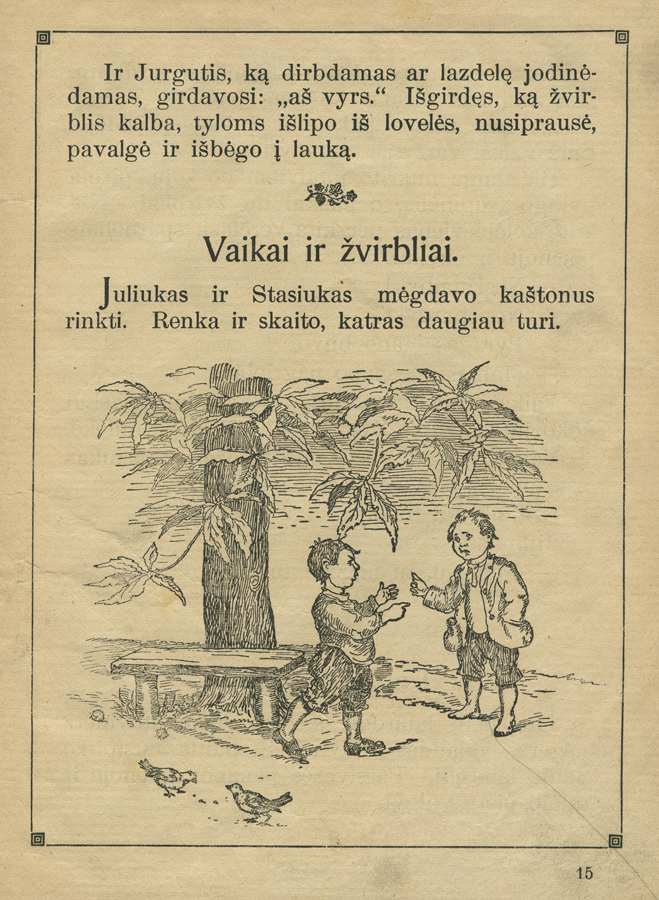 Ir Jurgutis, ką dirbdamas ar lazdelę jodinėdamas, girdavosi: „aš vyrs.“ Išgirdęs, ką žvirblis kalba, tyloms išlipo iš lovelės, nusiprausė, pavalgė ir išbėgo į lauką.

Vaikai ir žvirbliai.

Juliukas ir Stasiukas mėgdavo kaštonus rinkti. Renka ir skaito, katras daugiau turi.

15